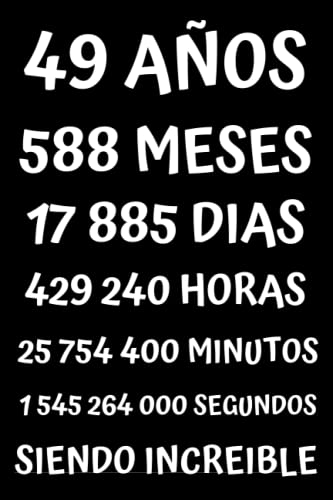 49 AÑOS
588 MESES
17 885 DIAS
429 240 HORAS
25 754 400 MINUTOS
1 545 264 000 SEGUNDOS
SIENDO INCREIBLE